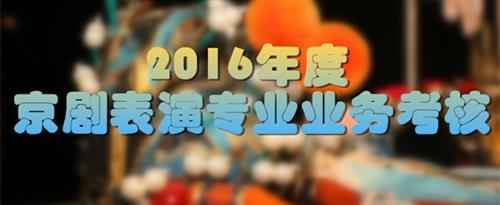 2016年度
京剧表演专业业务考核